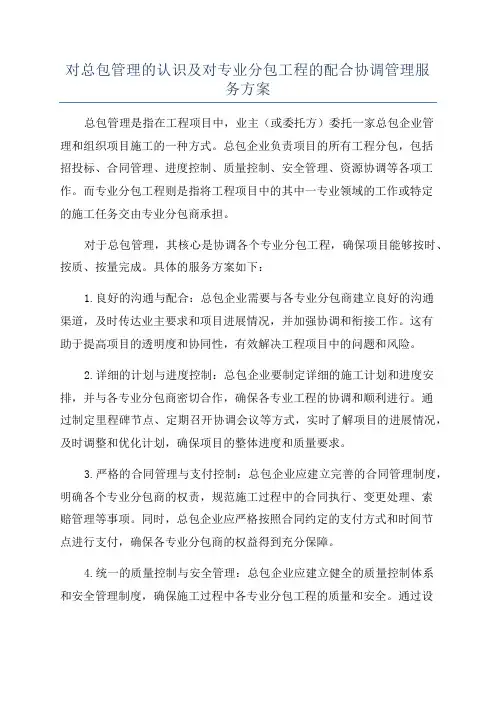 对总包管理的认识及对专业分包工程的配合协调管理服务方案

总包管理是指在工程项目中，业主（或委托方）委托一家总包企业管理和组织项目施工的一种方式。总包企业负责项目的所有工程分包，包括招投标、合同管理、进度控制、质量控制、安全管理、资源协调等各项工作。而专业分包工程则是指将工程项目中的其中一专业领域的工作或特定的施工任务交由专业分包商承担。

对于总包管理，其核心是协调各个专业分包工程，确保项目能够按时、按质、按量完成。具体的服务方案如下：

1.良好的沟通与配合：总包企业需要与各专业分包商建立良好的沟通渠道，及时传达业主要求和项目进展情况，并加强协调和衔接工作。这有助于提高项目的透明度和协同性，有效解决工程项目中的问题和风险。

2.详细的计划与进度控制：总包企业要制定详细的施工计划和进度安排，并与各专业分包商密切合作，确保各专业工程的协调和顺利进行。通过制定里程碑节点、定期召开协调会议等方式，实时了解项目的进展情况，及时调整和优化计划，确保项目的整体进度和质量要求。

3.严格的合同管理与支付控制：总包企业应建立完善的合同管理制度，明确各个专业分包商的权责，规范施工过程中的合同执行、变更处理、索赔管理等事项。同时，总包企业应严格按照合同约定的支付方式和时间节点进行支付，确保各专业分包商的权益得到充分保障。

4.统一的质量控制与安全管理：总包企业应建立健全的质量控制体系和安全管理制度，确保施工过程中各专业分包工程的质量和安全。通过设